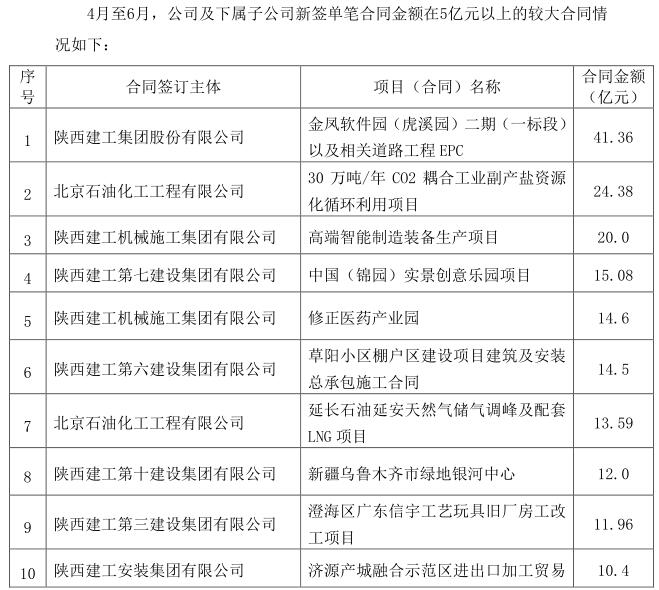 4月至6月，公司及下属子公司新签单笔合同金额在5亿元以上的较大合同情况如下：

| 序号 | 合同签订主体 | 项目（合同）名称 | 合同金额（亿元） |
|---|---|---|---|
| 1 | 陕西建工集团股份有限公司 | 金凤软件园（虎溪园）二期（一标段）以及相关道路工程 EPC | 41.36 |
| 2 | 北京石油化工工程有限公司 | 30 万吨/年 CO2 耦合工业副产盐资源化循环利用项目 | 24.38 |
| 3 | 陕西建工机械施工集团有限公司 | 高端智能制造装备生产项目 | 20.0 |
| 4 | 陕西建工第七建设集团有限公司 | 中国（锦园）实景创意乐园项目 | 15.08 |
| 5 | 陕西建工机械施工集团有限公司 | 修正医药产业园 | 14.6 |
| 6 | 陕西建工第六建设集团有限公司 | 草阳小区棚户区建设项目建筑及安装总承包施工合同 | 14.5 |
| 7 | 北京石油化工工程有限公司 | 延长石油延安天然气储气调峰及配套 LNG 项目 | 13.59 |
| 8 | 陕西建工第十建设集团有限公司 | 新疆乌鲁木齐市绿地银河中心 | 12.0 |
| 9 | 陕西建工第三建设集团有限公司 | 澄海区广东信宇工艺玩具旧厂房工改工项目 | 11.96 |
| 10 | 陕西建工安装集团有限公司 | 济源产城融合示范区进出口加工贸易 | 10.4 |